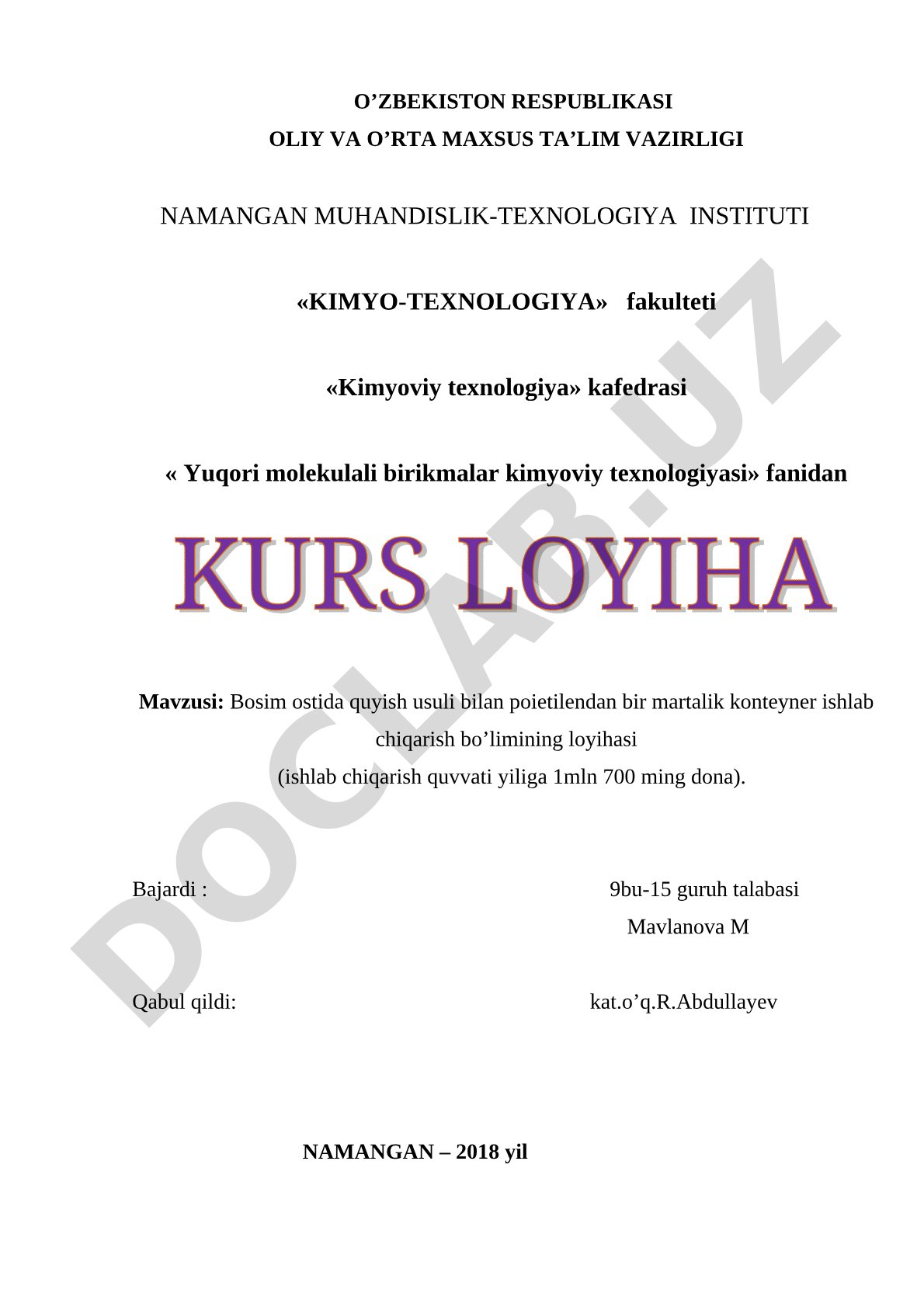 O’ZBEKISTON RESPUBLIKASI
OLIY VA O’RTA MAXSUS TA’LIM VAZIRLIGI

NAMANGAN MUHANDISLIK-TEXNOLOGIYA INSTITUTI

«KIMYO-TEXNOLOGIYA» fakulteti

«Kimyoviy texnologiya» kafedrasi

« Yuqori molekulali birikmalar kimyoviy texnologiyasi» fanidan

KURS LOYIHA

Mavzusi: Bosim ostida quyish usuli bilan poietilendan bir martalik konteyner ishlab chiqarish bo’limining loyihasi
(ishlab chiqarish quvvati yiliga 1mln 700 ming dona).

Bajardi : 9bu-15 guruh talabasi
Mavlanova M

Qabul qildi: kat.o’q.R.Abdullayev

NAMANGAN – 2018 yil

DOCLAB.UZ